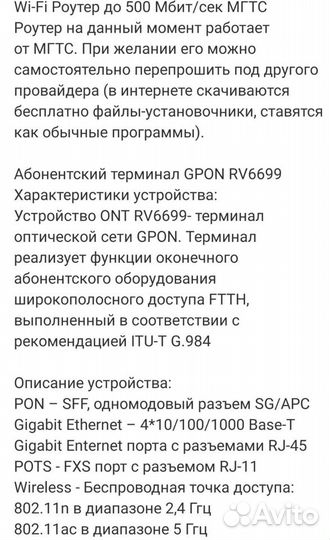 Wi-Fi Роутер до 500 Мбит/сек МГТС
Роутер на данный момент работает от МГТС. При желании его можно самостоятельно перепрошить под другого провайдера (в интернете скачиваются бесплатно файлы-установочники, ставятся как обычные программы).

Абонентский терминал GPON RV6699
Характеристики устройства:
Устройство ONT RV6699- терминал оптической сети GPON. Терминал реализует функции оконечного абонентского оборудования широкополосного доступа FTTH, выполненный в соответствии с рекомендацией ITU-T G.984

Описание устройства:
PON – SFF, одномодовый разъем SG/APC
Gigabit Ethernet – 4*10/100/1000 Base-T
Gigabit Enternet порта с разъемами RJ-45
POTS - FXS порт с разъемом RJ-11
Wireless - Беспроводная точка доступа:
802.11n в диапазоне 2,4 Ггц
802.11ac в диапазоне 5 Ггц

Avito